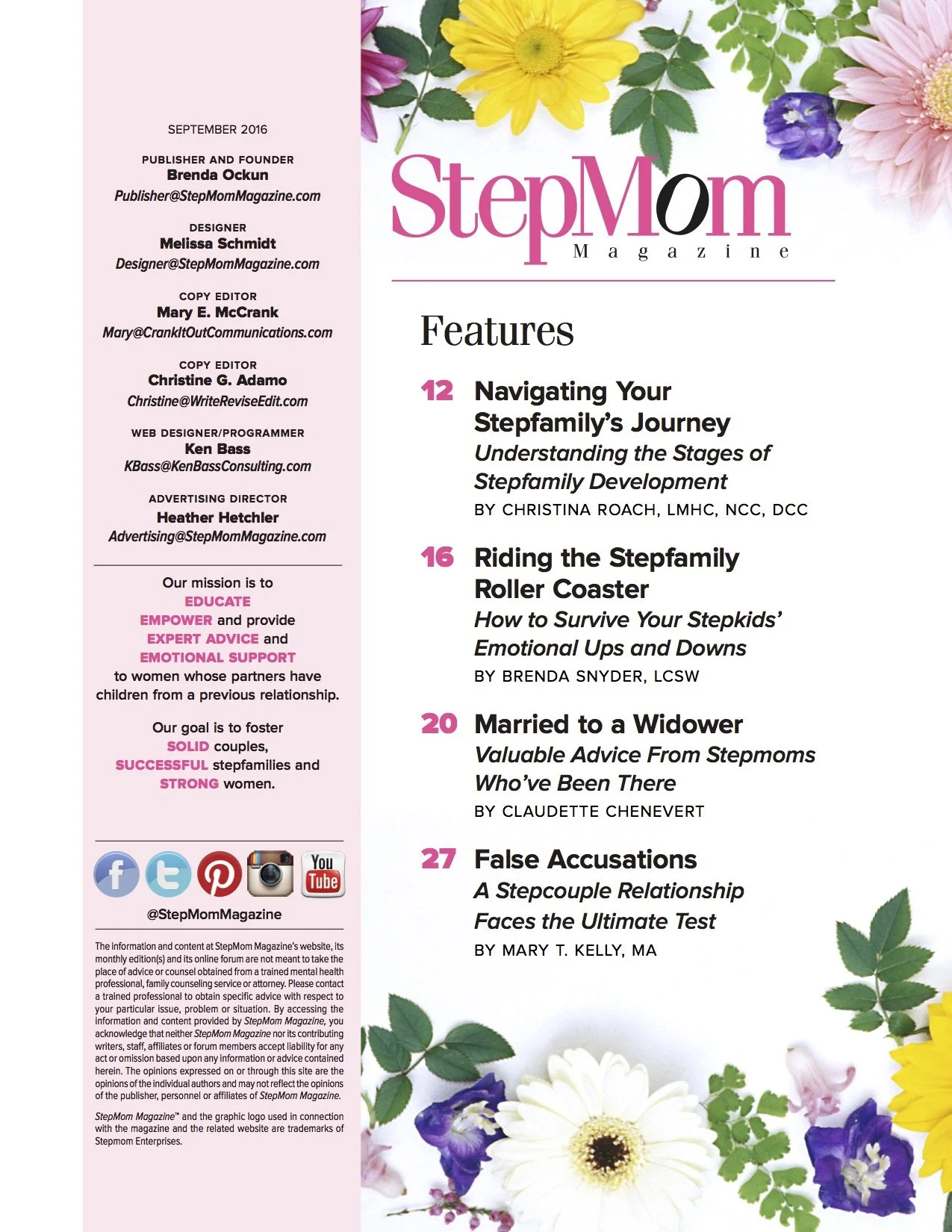 SEPTEMBER 2016

PUBLISHER AND FOUNDER
Brenda Ockun
Publisher@StepMomMagazine.com

DESIGNER
Melissa Schmidt
Designer@StepMomMagazine.com

COPY EDITOR
Mary E. McCrank
Mary@CrankItOutCommunications.com

COPY EDITOR
Christine G. Adamo
Christine@WriteReviseEdit.com

WEB DESIGNER/PROGRAMMER
Ken Bass
KBass@KenBassConsulting.com

ADVERTISING DIRECTOR
Heather Hetchler
Advertising@StepMomMagazine.com

Our mission is to EDUCATE EMPOWER and provide EXPERT ADVICE and EMOTIONAL SUPPORT to women whose partners have children from a previous relationship.

Our goal is to foster SOLID couples, SUCCESSFUL stepfamilies and STRONG women.

You Tube

@StepMomMagazine

The information and content at StepMom Magazine's website, its monthly edition(s) and its online forum are not meant to take the place of advice or counsel obtained from a trained mental health professional, family counseling service or attorney. Please contact a trained professional to obtain specific advice with respect to your particular issue, problem or situation. By accessing the information and content provided by StepMom Magazine, you acknowledge that neither StepMom Magazine nor its contributing writers, staff, affiliates or forum members accept liability for any act or omission based upon any information or advice contained herein. The opinions expressed on or through this site are the opinions of the individual authors and may not reflect the opinions of the publisher, personnel or affiliates of StepMom Magazine.

StepMom Magazine™ and the graphic logo used in connection with the magazine and the related website are trademarks of Stepmom Enterprises.

StepMom
Magazine

Features

12 Navigating Your Stepfamily's Journey
Understanding the Stages of Stepfamily Development
BY CHRISTINA ROACH, LMHC, NCC, DCC

16 Riding the Stepfamily Roller Coaster
How to Survive Your Stepkids' Emotional Ups and Downs
BY BRENDA SNYDER, LCSW

20 Married to a Widower
Valuable Advice From Stepmoms Who've Been There
BY CLAUDETTE CHENEVERT

27 False Accusations
A Stepcouple Relationship Faces the Ultimate Test
BY MARY T. KELLY, MA